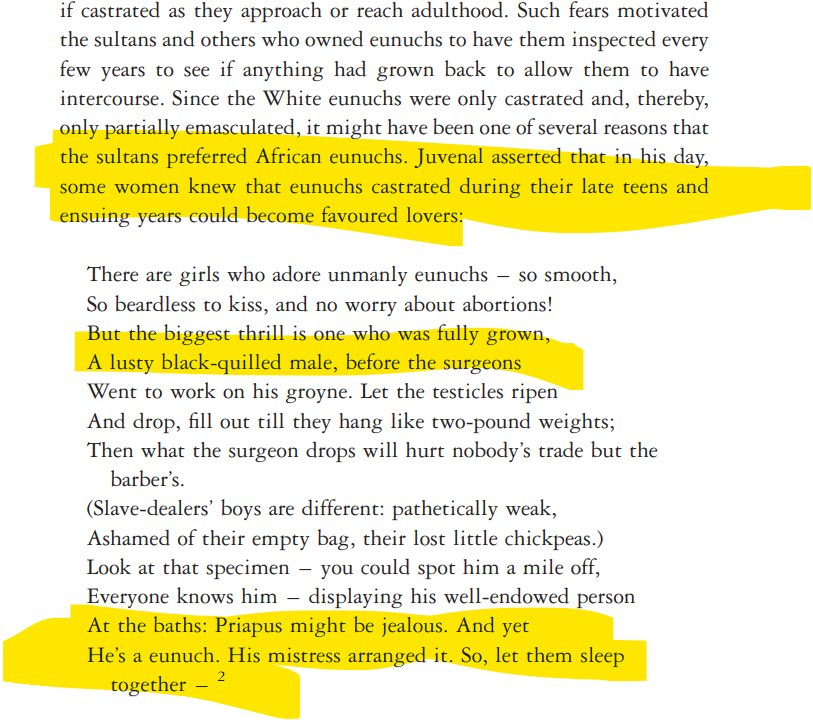 if castrated as they approach or reach adulthood. Such fears motivated the sultans and others who owned eunuchs to have them inspected every few years to see if anything had grown back to allow them to have intercourse. Since the White eunuchs were only castrated and, thereby, only partially emasculated, it might have been one of several reasons that the sultans preferred African eunuchs. Juvenal asserted that in his day, some women knew that eunuchs castrated during their late teens and ensuing years could become favoured lovers:

There are girls who adore unmanly eunuchs – so smooth,
So beardless to kiss, and no worry about abortions!
But the biggest thrill is one who was fully grown,
A lusty black-quilled male, before the surgeons
Went to work on his groyne. Let the testicles ripen
And drop, fill out till they hang like two-pound weights;
Then what the surgeon drops will hurt nobody's trade but the barber's.
(Slave-dealers' boys are different: pathetically weak,
Ashamed of their empty bag, their lost little chickpeas.)
Look at that specimen – you could spot him a mile off,
Everyone knows him – displaying his well-endowed person
At the baths: Priapus might be jealous. And yet
He's a eunuch. His mistress arranged it. So, let them sleep together – $^2$